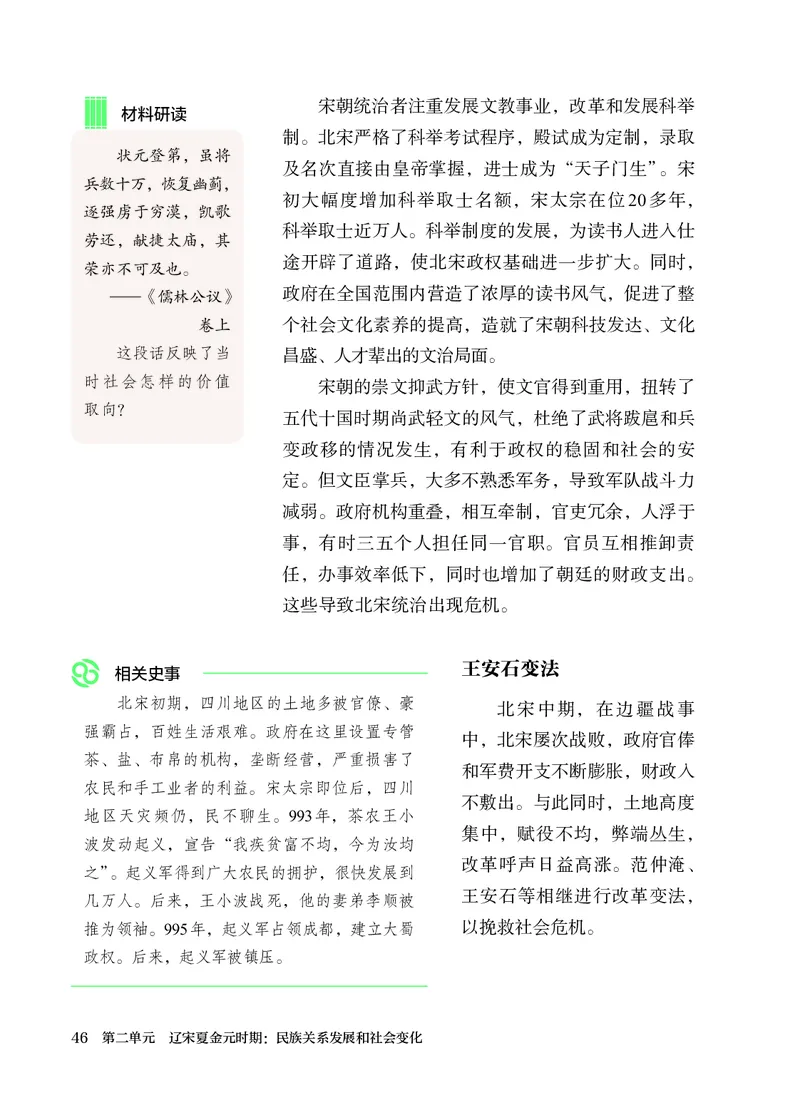 材料研读

状元登第，虽将兵数十万，恢复幽蓟，逐强虏于穷漠，凯歌劳还，献捷太庙，其荣亦不可及也。
——《儒林公议》卷上

这段话反映了当时社会怎样的价值取向？

宋朝统治者注重发展文教事业，改革和发展科举制。北宋严格了科举考试程序，殿试成为定制，录取及名次直接由皇帝掌握，进士成为“天子门生”。宋初大幅度增加科举取士名额，宋太宗在位20多年，科举取士近万人。科举制度的发展，为读书人进入仕途开辟了道路，使北宋政权基础进一步扩大。同时，政府在全国范围内营造了浓厚的读书风气，促进了整个社会文化素养的提高，造就了宋朝科技发达、文化昌盛、人才辈出的文治局面。

宋朝的崇文抑武方针，使文官得到重用，扭转了五代十国时期尚武轻文的风气，杜绝了武将跋扈和兵变政移的情况发生，有利于政权的稳固和社会的安定。但文臣掌兵，大多不熟悉军务，导致军队战斗力减弱。政府机构重叠，相互牵制，官吏冗余，人浮于事，有时三五个人担任同一官职。官员互相推卸责任，办事效率低下，同时也增加了朝廷的财政支出。这些导致北宋统治出现危机。

相关史事

北宋初期，四川地区的土地多被官僚、豪强霸占，百姓生活艰难。政府在这里设置专管茶、盐、布帛的机构，垄断经营，严重损害了农民和手工业者的利益。宋太宗即位后，四川地区天灾频仍，民不聊生。993年，茶农王小波发动起义，宣告“我疾贫富不均，今为汝均之”。起义军得到广大农民的拥护，很快发展到几万人。后来，王小波战死，他的妻弟李顺被推为领袖。995年，起义军占领成都，建立大蜀政权。后来，起义军被镇压。

王安石变法

北宋中期，在边疆战事中，北宋屡次战败，政府官俸和军费开支不断膨胀，财政入不敷出。与此同时，土地高度集中，赋役不均，弊端丛生，改革呼声日益高涨。范仲淹、王安石等相继进行改革变法，以挽救社会危机。

46 第二单元 辽宋夏金元时期：民族关系发展和社会变化